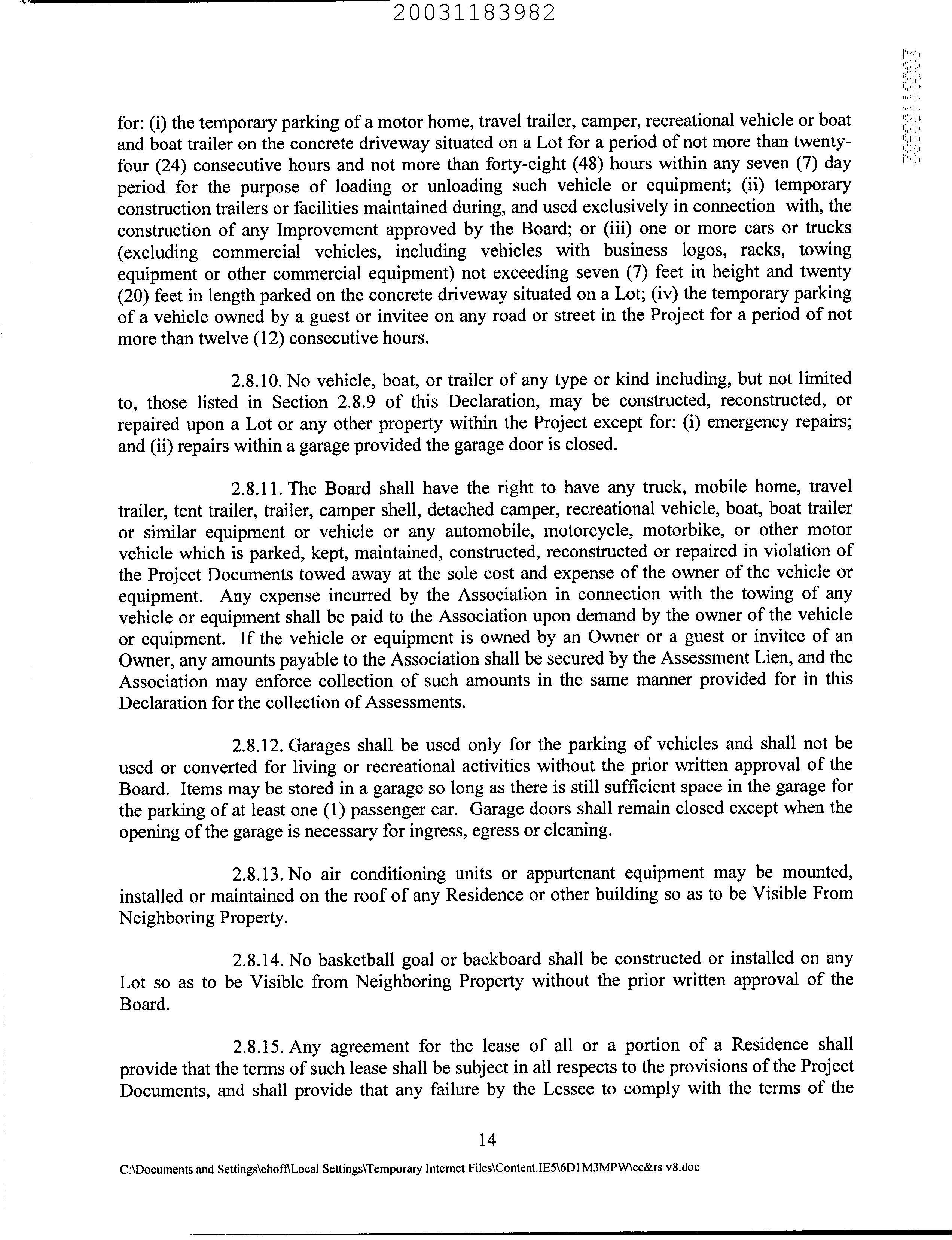 20031183982

for: (i) the temporary parking of a motor home, travel trailer, camper, recreational vehicle or boat and boat trailer on the concrete driveway situated on a Lot for a period of not more than twenty-four (24) consecutive hours and not more than forty-eight (48) hours within any seven (7) day period for the purpose of loading or unloading such vehicle or equipment; (ii) temporary construction trailers or facilities maintained during, and used exclusively in connection with, the construction of any Improvement approved by the Board; or (iii) one or more cars or trucks (excluding commercial vehicles, including vehicles with business logos, racks, towing equipment or other commercial equipment) not exceeding seven (7) feet in height and twenty (20) feet in length parked on the concrete driveway situated on a Lot; (iv) the temporary parking of a vehicle owned by a guest or invitee on any road or street in the Project for a period of not more than twelve (12) consecutive hours.

2.8.10. No vehicle, boat, or trailer of any type or kind including, but not limited to, those listed in Section 2.8.9 of this Declaration, may be constructed, reconstructed, or repaired upon a Lot or any other property within the Project except for: (i) emergency repairs; and (ii) repairs within a garage provided the garage door is closed.

2.8.11. The Board shall have the right to have any truck, mobile home, travel trailer, tent trailer, trailer, camper shell, detached camper, recreational vehicle, boat, boat trailer or similar equipment or vehicle or any automobile, motorcycle, motorbike, or other motor vehicle which is parked, kept, maintained, constructed, reconstructed or repaired in violation of the Project Documents towed away at the sole cost and expense of the owner of the vehicle or equipment. Any expense incurred by the Association in connection with the towing of any vehicle or equipment shall be paid to the Association upon demand by the owner of the vehicle or equipment. If the vehicle or equipment is owned by an Owner or a guest or invitee of an Owner, any amounts payable to the Association shall be secured by the Assessment Lien, and the Association may enforce collection of such amounts in the same manner provided for in this Declaration for the collection of Assessments.

2.8.12. Garages shall be used only for the parking of vehicles and shall not be used or converted for living or recreational activities without the prior written approval of the Board. Items may be stored in a garage so long as there is still sufficient space in the garage for the parking of at least one (1) passenger car. Garage doors shall remain closed except when the opening of the garage is necessary for ingress, egress or cleaning.

2.8.13. No air conditioning units or appurtenant equipment may be mounted, installed or maintained on the roof of any Residence or other building so as to be Visible From Neighboring Property.

2.8.14. No basketball goal or backboard shall be constructed or installed on any Lot so as to be Visible from Neighboring Property without the prior written approval of the Board.

2.8.15. Any agreement for the lease of all or a portion of a Residence shall provide that the terms of such lease shall be subject in all respects to the provisions of the Project Documents, and shall provide that any failure by the Lessee to comply with the terms of the

14

C:\Documents and Settings\ehoff\Local Settings\Temporary Internet Files\Content.IE5\6D1M3MPW\cc&rs v8.doc